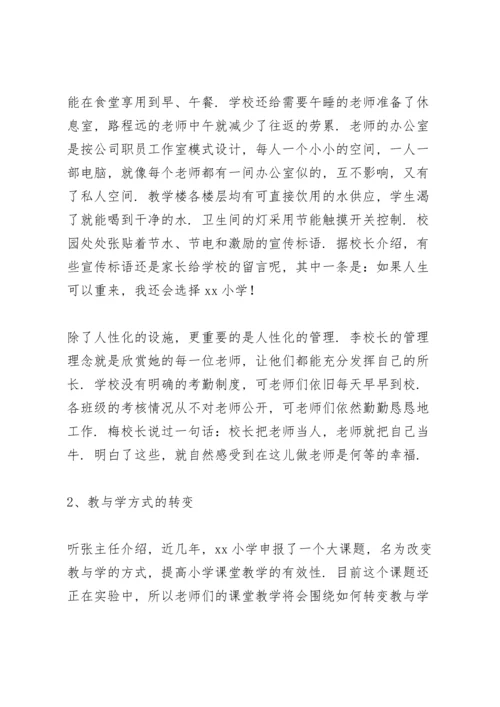 能在食堂享用到早、午餐．学校还给需要午睡的老师准备了休息室，路程远的老师中午就减少了往返的劳累．老师的办公室是按公司职员工作室模式设计，每人一个小小的空间，一人一部电脑，就像每个老师都有一间办公室似的，互不影响，又有了私人空间．教学楼各楼层均有可直接饮用的水供应，学生渴了就能喝到干净的水．卫生间的灯采用节能触摸开关控制．校园处处张贴着节水、节电和激励的宣传标语．据校长介绍，有些宣传标语还是家长给学校的留言呢，其中一条是：如果人生可以重来，我还会选择 xx 小学！

除了人性化的设施，更重要的是人性化的管理．李校长的管理理念就是欣赏她的每一位老师，让他们都能充分发挥自己的所长．学校没有明确的考勤制度，可老师们依旧每天早早到校．各班级的考核情况从不对老师公开，可老师们依然勤勤恳恳地工作．梅校长说过一句话：校长把老师当人，老师就把自己当牛．明白了这些，就自然感受到在这儿做老师是何等的幸福．

2、教与学方式的转变

听张主任介绍，近几年，xx 小学申报了一个大课题，名为改变教与学的方式，提高小学课堂教学的有效性．目前这个课题还正在实验中，所以老师们的课堂教学将会围绕如何转变教与学